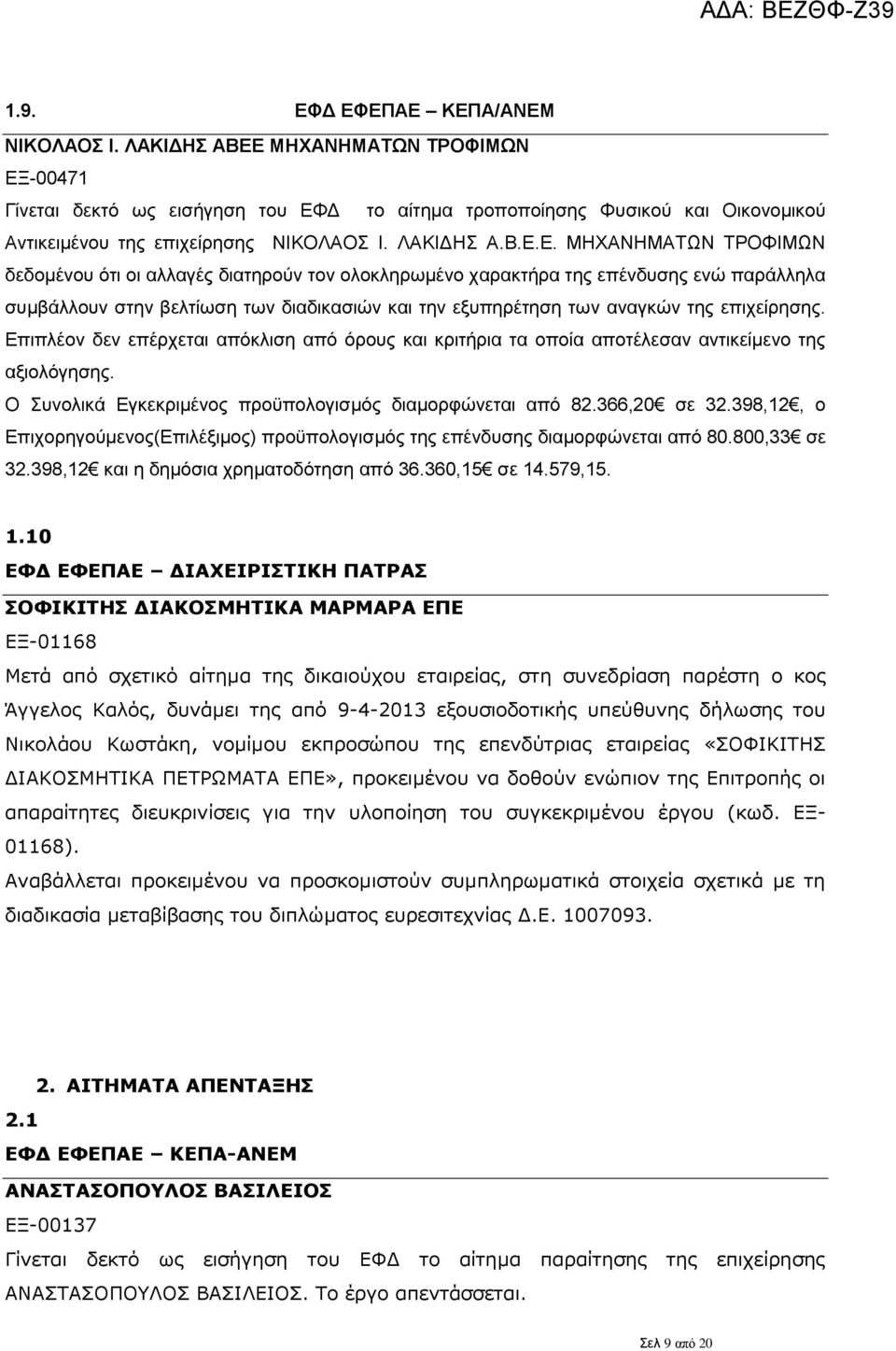 ΑΔΑ: ΒΕΖΘΦ-Ζ39

1.9. ΕΦΔ ΕΦΕΠΑΕ – ΚΕΠΑ/ΑΝΕΜ

ΝΙΚΟΛΑΟΣ Ι. ΛΑΚΙΔΗΣ ΑΒΕΕ ΜΗΧΑΝΗΜΑΤΩΝ ΤΡΟΦΙΜΩΝ

ΕΞ-00471

Γίνεται δεκτό ως εισήγηση του ΕΦΔ το αίτημα τροποποίησης Φυσικού και Οικονομικού Αντικειμένου της επιχείρησης ΝΙΚΟΛΑΟΣ Ι. ΛΑΚΙΔΗΣ Α.Β.Ε.Ε. ΜΗΧΑΝΗΜΑΤΩΝ ΤΡΟΦΙΜΩΝ δεδομένου ότι οι αλλαγές διατηρούν τον ολοκληρωμένο χαρακτήρα της επένδυσης ενώ παράλληλα συμβάλλουν στην βελτίωση των διαδικασιών και την εξυπηρέτηση των αναγκών της επιχείρησης. Επιπλέον δεν επέρχεται απόκλιση από όρους και κριτήρια τα οποία αποτέλεσαν αντικείμενο της αξιολόγησης.

Ο Συνολικά Εγκεκριμένος προϋπολογισμός διαμορφώνεται από 82.366,20€ σε 32.398,12€, ο Επιχορηγούμενος(Επιλέξιμος) προϋπολογισμός της επένδυσης διαμορφώνεται από 80.800,33€ σε 32.398,12€ και η δημόσια χρηματοδότηση από 36.360,15€ σε 14.579,15.

1.10

ΕΦΔ ΕΦΕΠΑΕ – ΔΙΑΧΕΙΡΙΣΤΙΚΗ ΠΑΤΡΑΣ

ΣΟΦΙΚΙΤΗΣ ΔΙΑΚΟΣΜΗΤΙΚΑ ΜΑΡΜΑΡΑ ΕΠΕ

ΕΞ-01168

Μετά από σχετικό αίτημα της δικαιούχου εταιρείας, στη συνεδρίαση παρέστη ο κος Άγγελος Καλός, δυνάμει της από 9-4-2013 εξουσιοδοτικής υπεύθυνης δήλωσης του Νικολάου Κωστάκη, νομίμου εκπροσώπου της επενδύτριας εταιρείας «ΣΟΦΙΚΙΤΗΣ ΔΙΑΚΟΣΜΗΤΙΚΑ ΠΕΤΡΩΜΑΤΑ ΕΠΕ», προκειμένου να δοθούν ενώπιον της Επιτροπής οι απαραίτητες διευκρινίσεις για την υλοποίηση του συγκεκριμένου έργου (κωδ. ΕΞ-01168).

Αναβάλλεται προκειμένου να προσκομιστούν συμπληρωματικά στοιχεία σχετικά με τη διαδικασία μεταβίβασης του διπλώματος ευρεσιτεχνίας Δ.Ε. 1007093.

2. ΑΙΤΗΜΑΤΑ ΑΠΕΝΤΑΞΗΣ

2.1

ΕΦΔ ΕΦΕΠΑΕ – ΚΕΠΑ-ΑΝΕΜ

ΑΝΑΣΤΑΣΟΠΟΥΛΟΣ ΒΑΣΙΛΕΙΟΣ

ΕΞ-00137

Γίνεται δεκτό ως εισήγηση του ΕΦΔ το αίτημα παραίτησης της επιχείρησης ΑΝΑΣΤΑΣΟΠΟΥΛΟΣ ΒΑΣΙΛΕΙΟΣ. Το έργο απεντάσσεται.

Σελ 9 από 20